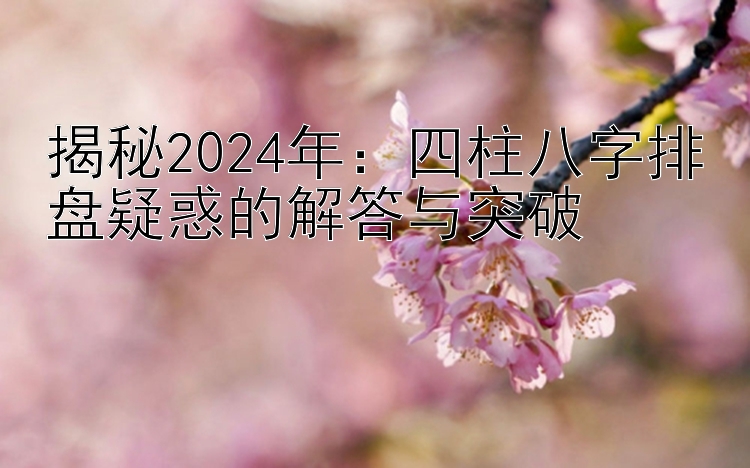 揭秘2024年：四柱八字排盘疑惑的解答与突破